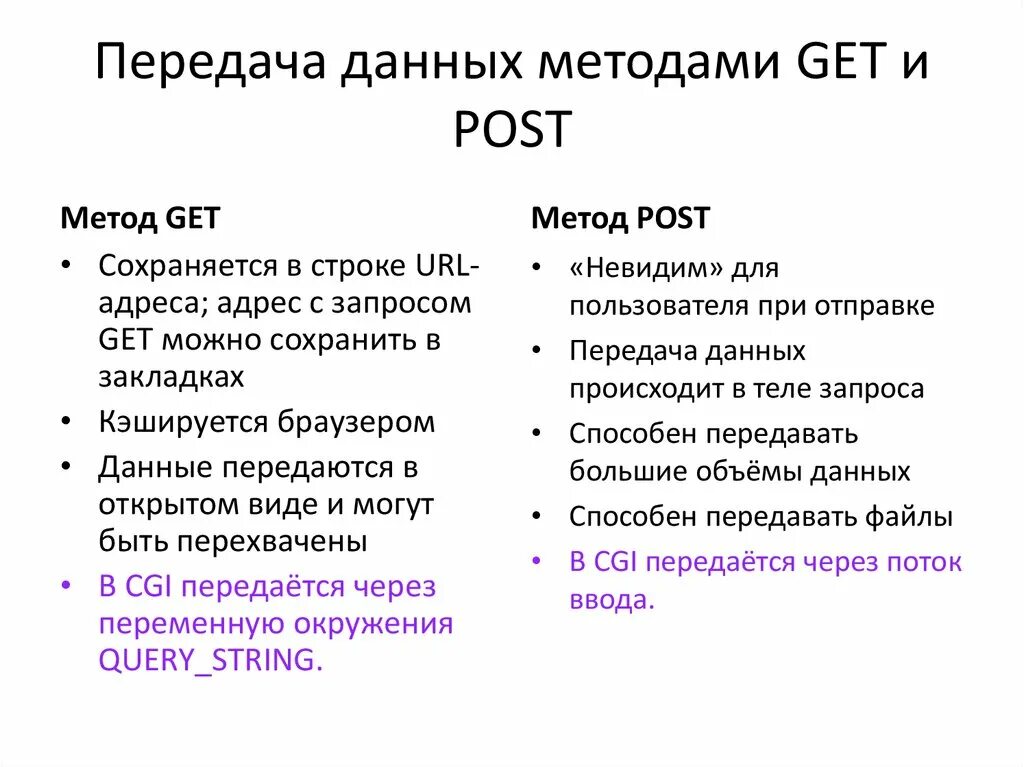 Передача данных методами GET и POST

Метод GET

• Сохраняется в строке URL-адреса; адрес с запросом GET можно сохранить в закладках
• Кэшируется браузером
• Данные передаются в открытом виде и могут быть перехвачены
• В CGI передаётся через переменную окружения QUERY_STRING.

Метод POST

• «Невидим» для пользователя при отправке
• Передача данных происходит в теле запроса
• Способен передавать большие объёмы данных
• Способен передавать файлы
• В CGI передаётся через поток ввода.